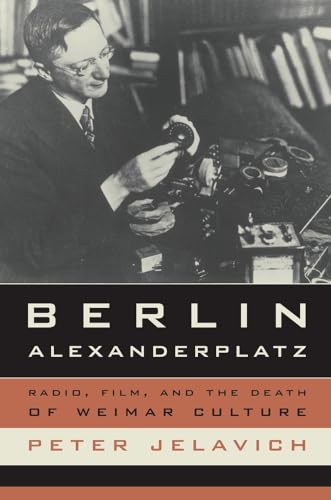 BERLIN
ALEXANDERPLATZ

RADIO, FILM, AND THE DEATH OF WEIMAR CULTURE

PETER JELAVICH